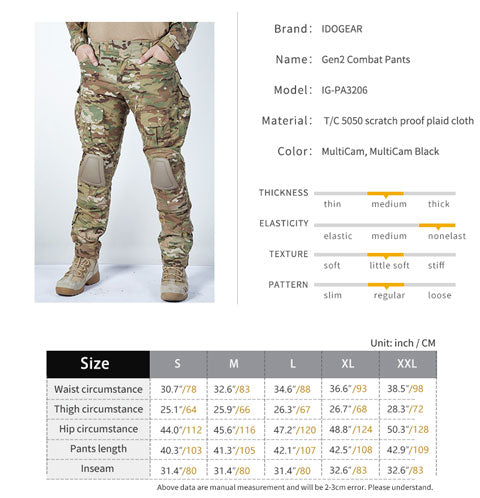 Brand: IDOGEAR

Name: Gen2 Combat Pants

Model: IG-PA3206

Material: T/C 5050 scratch proof plaid cloth

Color: MultiCam, MultiCam Black

THICKNESS
thin medium thick

ELASTICITY
elastic medium nonelast

TEXTURE
soft little soft stiff

PATTERN
slim regular loose

Unit: inch / CM

| Size | S | M | L | XL | XXL |
|---|---|---|---|---|---|
| Waist circumstance | 30.7"/78 | 32.6"/83 | 34.6"/88 | 36.6"/93 | 38.5"/98 |
| Thigh circumstance | 25.1"/64 | 25.9"/66 | 26.3"/67 | 26.7"/68 | 28.3"/72 |
| Hip circumstance | 44.0"/112 | 45.6"/116 | 47.2"/120 | 48.8"/124 | 50.3"/128 |
| Pants length | 40.3"/103 | 41.3"/105 | 42.1"/107 | 42.5"/108 | 42.9"/109 |
| Inseam | 31.4"/80 | 31.4"/80 | 31.4"/80 | 32.6"/83 | 32.6"/83 |

Above data are manual measurement and will be 2-3cm error. Please understand.